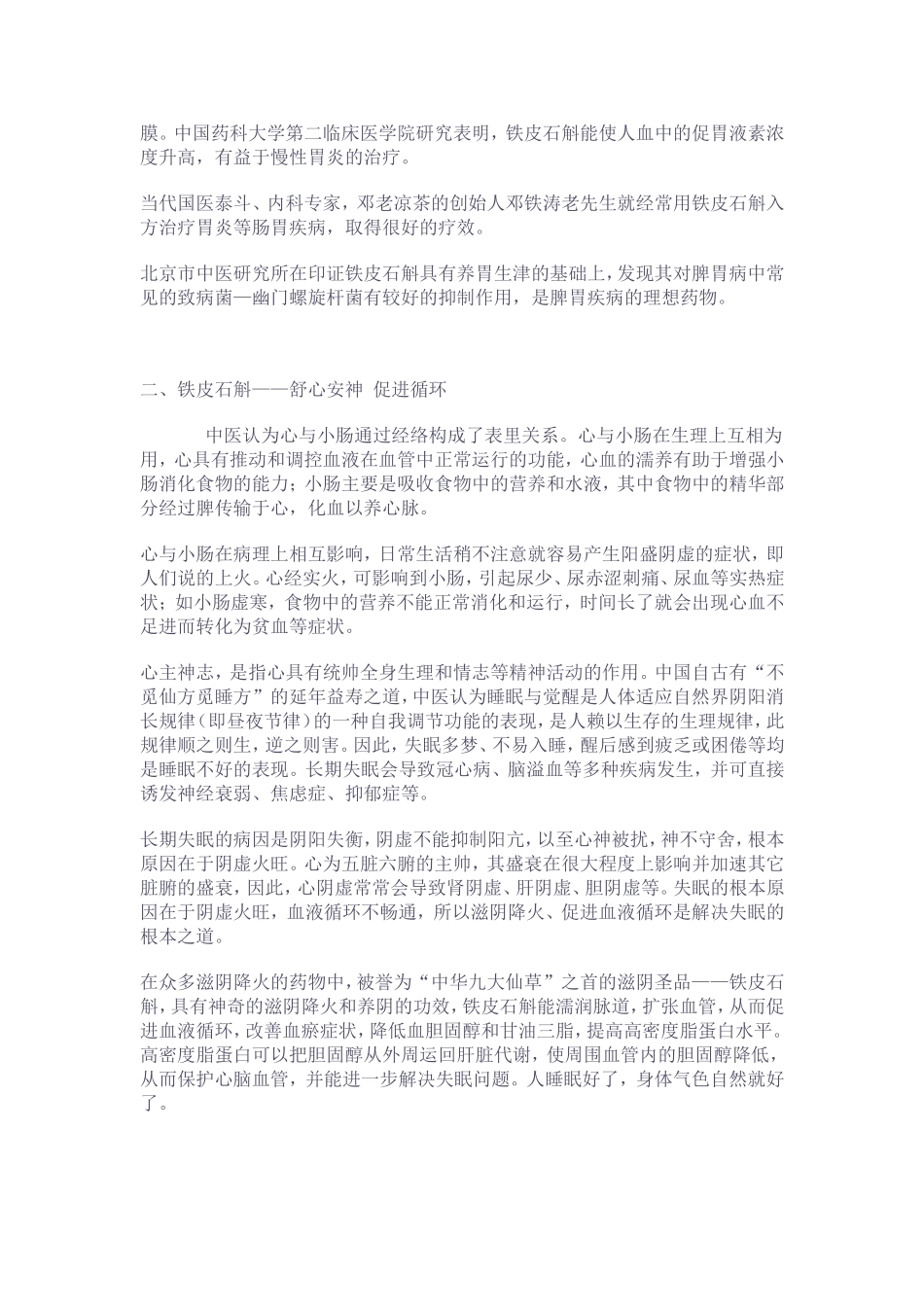 膜。中国药科大学第二临床医学院研究表明，铁皮石斛能使人血中的促胃液素浓度升高，有益于慢性胃炎的治疗。

当代国医泰斗、内科专家，邓老凉茶的创始人邓铁涛老先生就经常用铁皮石斛入方治疗胃炎等肠胃疾病，取得很好的疗效。

北京市中医研究所在印证铁皮石斛具有养胃生津的基础上，发现其对脾胃病中常见的致病菌—幽门螺旋杆菌有较好的抑制作用，是脾胃疾病的理想药物。

二、铁皮石斛——舒心安神 促进循环

中医认为心与小肠通过经络构成了表里关系。心与小肠在生理上互相为用，心具有推动和调控血液在血管中正常运行的功能，心血的濡养有助于增强小肠消化食物的能力；小肠主要是吸收食物中的营养和水液，其中食物中的精华部分经过脾传输于心，化血以养心脉。

心与小肠在病理上相互影响，日常生活稍不注意就容易产生阳盛阴虚的症状，即人们说的上火。心经实火，可影响到小肠，引起尿少、尿赤涩刺痛、尿血等实热症状；如小肠虚寒，食物中的营养不能正常消化和运行，时间长了就会出现心血不足进而转化为贫血等症状。

心主神志，是指心具有统帅全身生理和情志等精神活动的作用。中国自古有“不觅仙方觅睡方”的延年益寿之道，中医认为睡眠与觉醒是人体适应自然界阴阳消长规律（即昼夜节律）的一种自我调节功能的表现，是人赖以生存的生理规律，此规律顺之则生，逆之则害。因此，失眠多梦、不易入睡，醒后感到疲乏或困倦等均是睡眠不好的表现。长期失眠会导致冠心病、脑溢血等多种疾病发生，并可直接诱发神经衰弱、焦虑症、抑郁症等。

长期失眠的病因是阴阳失衡，阴虚不能抑制阳亢，以至心神被扰，神不守舍，根本原因在于阴虚火旺。心为五脏六腑的主帅，其盛衰在很大程度上影响并加速其它脏腑的盛衰，因此，心阴虚常常会导致肾阴虚、肝阴虚、胆阴虚等。失眠的根本原因在于阴虚火旺，血液循环不畅通，所以滋阴降火、促进血液循环是解决失眠的根本之道。

在众多滋阴降火的药物中，被誉为“中华九大仙草”之首的滋阴圣品——铁皮石斛，具有神奇的滋阴降火和养阴的功效，铁皮石斛能濡润脉道，扩张血管，从而促进血液循环，改善血瘀症状，降低血胆固醇和甘油三脂，提高高密度脂蛋白水平。高密度脂蛋白可以把胆固醇从外周运回肝脏代谢，使周围血管内的胆固醇降低，从而保护心脑血管，并能进一步解决失眠问题。人睡眠好了，身体气色自然就好了。